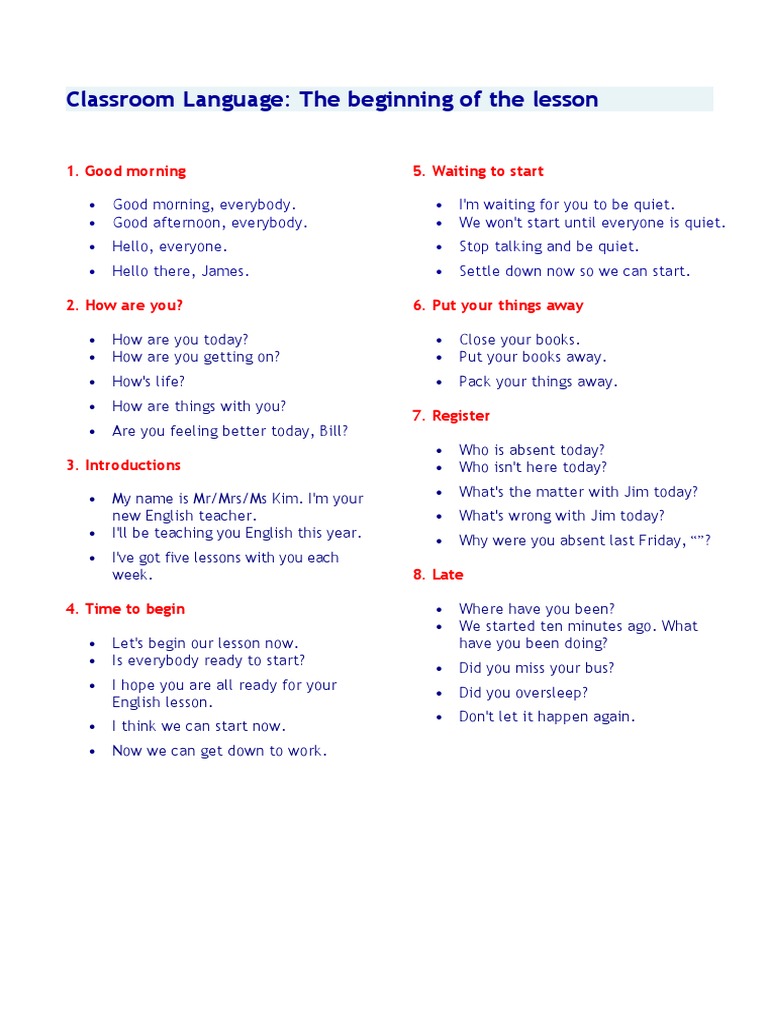 Classroom Language: The beginning of the lesson

1. Good morning

- Good morning, everybody.
- Good afternoon, everybody.
- Hello, everyone.
- Hello there, James.

2. How are you?

- How are you today?
- How are you getting on?
- How's life?
- How are things with you?
- Are you feeling better today, Bill?

3. Introductions

- My name is Mr/Mrs/Ms Kim. I'm your new English teacher.
- I'll be teaching you English this year.
- I've got five lessons with you each week.

4. Time to begin

- Let's begin our lesson now.
- Is everybody ready to start?
- I hope you are all ready for your English lesson.
- I think we can start now.
- Now we can get down to work.

5. Waiting to start

- I'm waiting for you to be quiet.
- We won't start until everyone is quiet.
- Stop talking and be quiet.
- Settle down now so we can start.

6. Put your things away

- Close your books.
- Put your books away.
- Pack your things away.

7. Register

- Who is absent today?
- Who isn't here today?
- What's the matter with Jim today?
- What's wrong with Jim today?
- Why were you absent last Friday, “”?

8. Late

- Where have you been?
- We started ten minutes ago. What have you been doing?
- Did you miss your bus?
- Did you oversleep?
- Don't let it happen again.